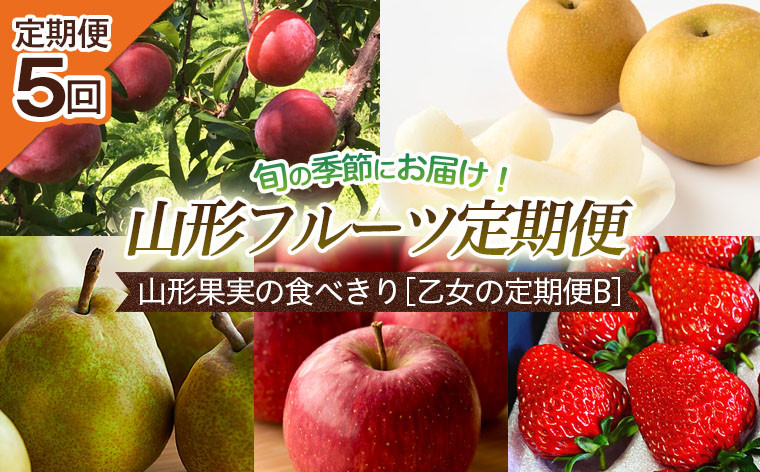 定期便
5回

旬の季節にお届け！
山形フルーツ定期便
山形果実の食べきり［乙女の定期便B］